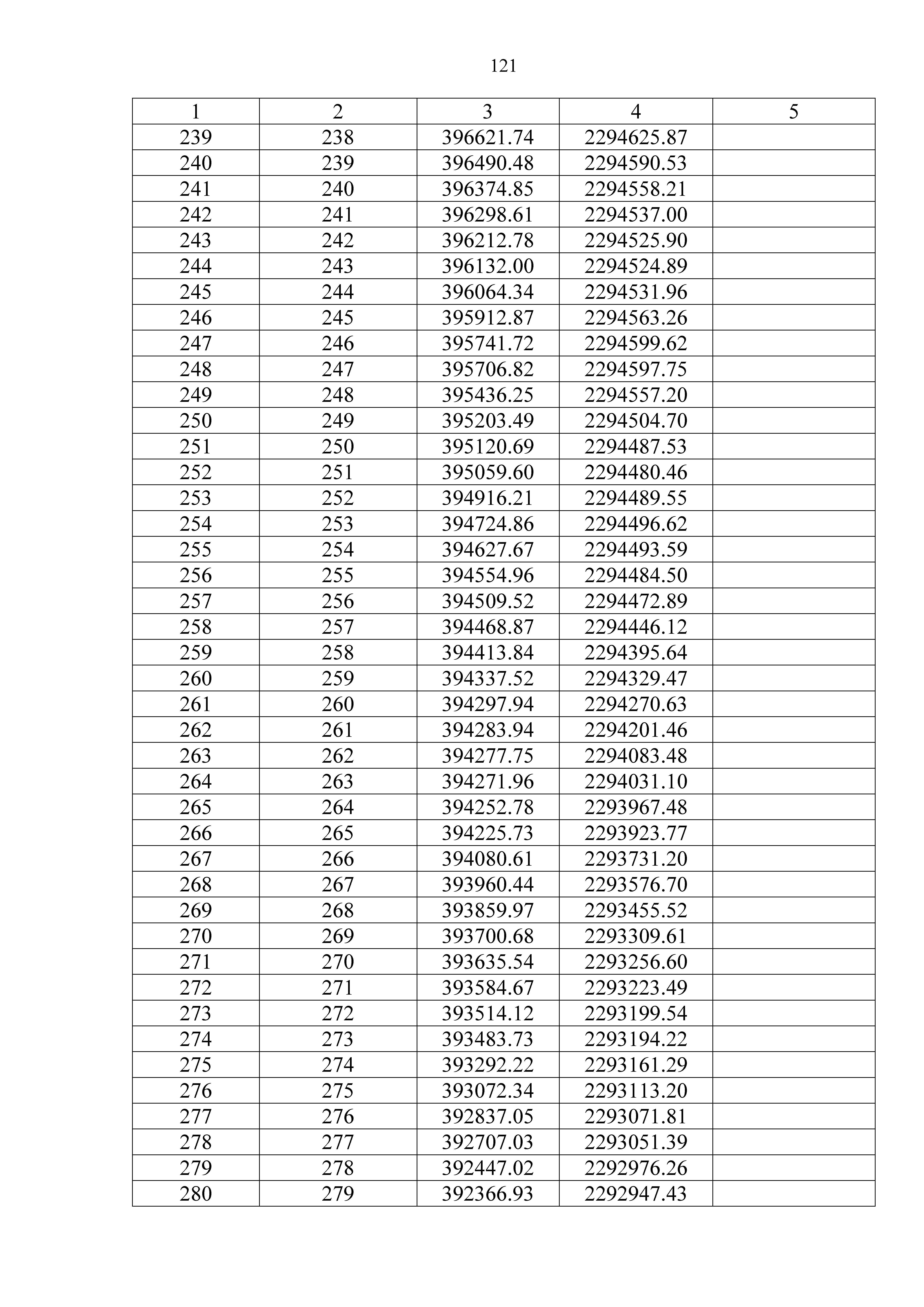 121

| 1 | 2 | 3 | 4 | 5 |
|---|---|---|---|---|
| 239 | 238 | 396621.74 | 2294625.87 | |
| 240 | 239 | 396490.48 | 2294590.53 | |
| 241 | 240 | 396374.85 | 2294558.21 | |
| 242 | 241 | 396298.61 | 2294537.00 | |
| 243 | 242 | 396212.78 | 2294525.90 | |
| 244 | 243 | 396132.00 | 2294524.89 | |
| 245 | 244 | 396064.34 | 2294531.96 | |
| 246 | 245 | 395912.87 | 2294563.26 | |
| 247 | 246 | 395741.72 | 2294599.62 | |
| 248 | 247 | 395706.82 | 2294597.75 | |
| 249 | 248 | 395436.25 | 2294557.20 | |
| 250 | 249 | 395203.49 | 2294504.70 | |
| 251 | 250 | 395120.69 | 2294487.53 | |
| 252 | 251 | 395059.60 | 2294480.46 | |
| 253 | 252 | 394916.21 | 2294489.55 | |
| 254 | 253 | 394724.86 | 2294496.62 | |
| 255 | 254 | 394627.67 | 2294493.59 | |
| 256 | 255 | 394554.96 | 2294484.50 | |
| 257 | 256 | 394509.52 | 2294472.89 | |
| 258 | 257 | 394468.87 | 2294446.12 | |
| 259 | 258 | 394413.84 | 2294395.64 | |
| 260 | 259 | 394337.52 | 2294329.47 | |
| 261 | 260 | 394297.94 | 2294270.63 | |
| 262 | 261 | 394283.94 | 2294201.46 | |
| 263 | 262 | 394277.75 | 2294083.48 | |
| 264 | 263 | 394271.96 | 2294031.10 | |
| 265 | 264 | 394252.78 | 2293967.48 | |
| 266 | 265 | 394225.73 | 2293923.77 | |
| 267 | 266 | 394080.61 | 2293731.20 | |
| 268 | 267 | 393960.44 | 2293576.70 | |
| 269 | 268 | 393859.97 | 2293455.52 | |
| 270 | 269 | 393700.68 | 2293309.61 | |
| 271 | 270 | 393635.54 | 2293256.60 | |
| 272 | 271 | 393584.67 | 2293223.49 | |
| 273 | 272 | 393514.12 | 2293199.54 | |
| 274 | 273 | 393483.73 | 2293194.22 | |
| 275 | 274 | 393292.22 | 2293161.29 | |
| 276 | 275 | 393072.34 | 2293113.20 | |
| 277 | 276 | 392837.05 | 2293071.81 | |
| 278 | 277 | 392707.03 | 2293051.39 | |
| 279 | 278 | 392447.02 | 2292976.26 | |
| 280 | 279 | 392366.93 | 2292947.43 | |